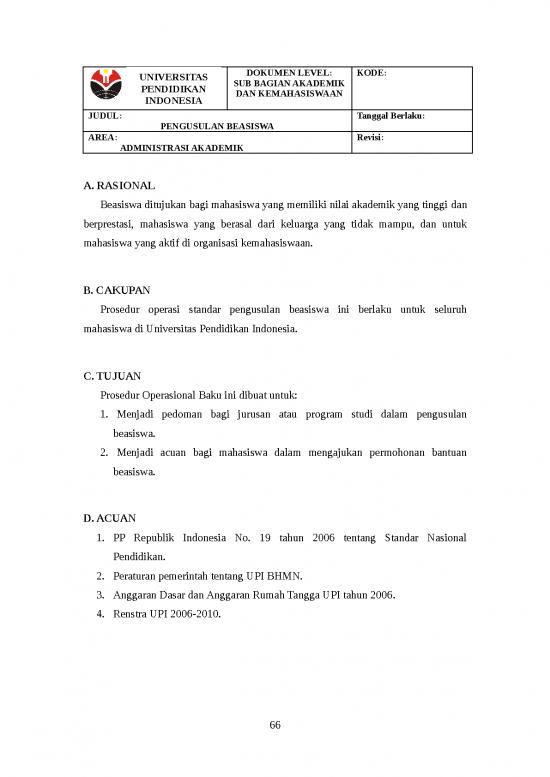 | UNIVERSITAS PENDIDIKAN INDONESIA | DOKUMEN LEVEL: SUB BAGIAN AKADEMIK DAN KEMAHASISWAAN | KODE: |
|---|---|---|
| JUDUL: PENGUSULAN BEASISWA | | Tanggal Berlaku: |
| AREA: ADMINISTRASI AKADEMIK | | Revisi: |

A. RASIONAL

Beasiswa ditujukan bagi mahasiswa yang memiliki nilai akademik yang tinggi dan berprestasi, mahasiswa yang berasal dari keluarga yang tidak mampu, dan untuk mahasiswa yang aktif di organisasi kemahasiswaan.

B. CAKUPAN

Prosedur operasi standar pengusulan beasiswa ini berlaku untuk seluruh mahasiswa di Universitas Pendidikan Indonesia.

C. TUJUAN

Prosedur Operasional Baku ini dibuat untuk:
1. Menjadi pedoman bagi jurusan atau program studi dalam pengusulan beasiswa.
2. Menjadi acuan bagi mahasiswa dalam mengajukan permohonan bantuan beasiswa.

D. ACUAN
1. PP Republik Indonesia No. 19 tahun 2006 tentang Standar Nasional Pendidikan.
2. Peraturan pemerintah tentang UPI BHMN.
3. Anggaran Dasar dan Anggaran Rumah Tangga UPI tahun 2006.
4. Renstra UPI 2006-2010.

66